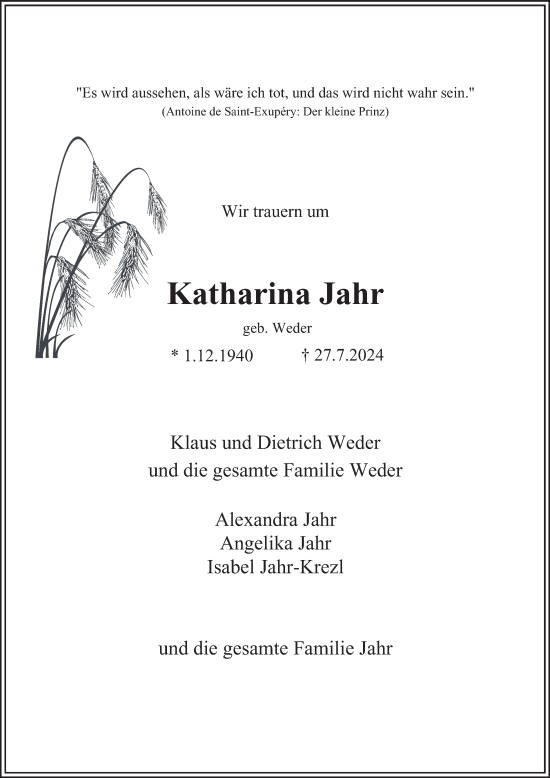 "Es wird aussehen, als wäre ich tot, und das wird nicht wahr sein."
(Antoine de Saint-Exupéry: Der kleine Prinz)

Wir trauern um

Katharina Jahr
geb. Weder
* 1.12.1940 † 27.7.2024

Klaus und Dietrich Weder
und die gesamte Familie Weder

Alexandra Jahr
Angelika Jahr
Isabel Jahr-Krezl

und die gesamte Familie Jahr